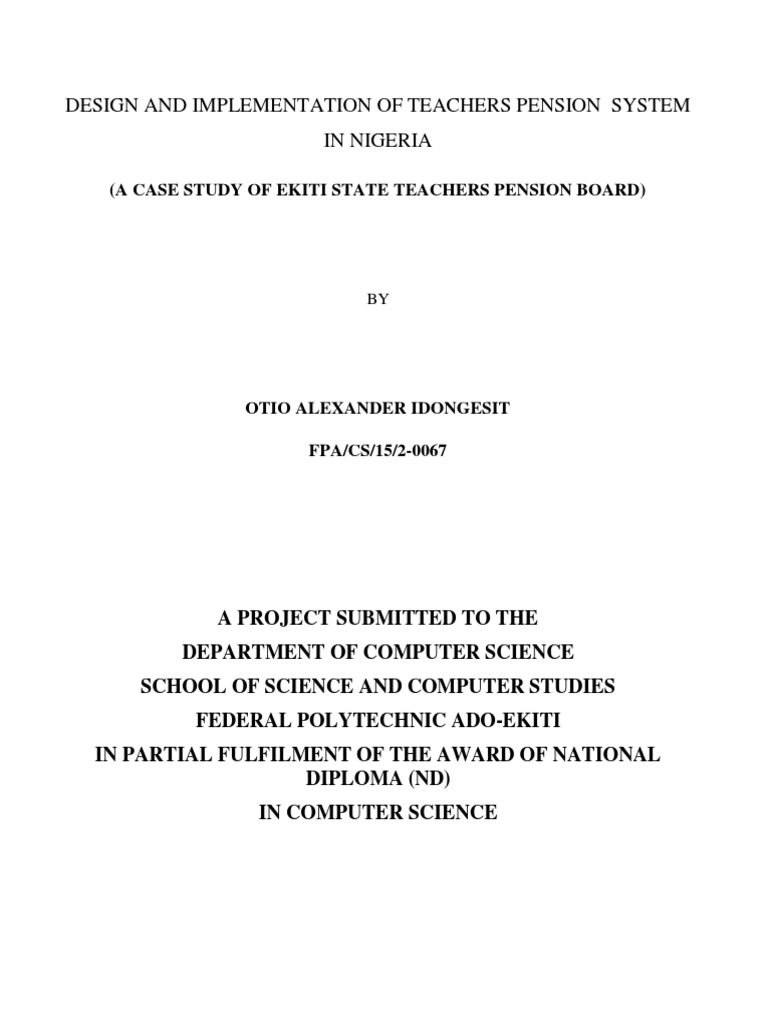 DESIGN AND IMPLEMENTATION OF TEACHERS PENSION SYSTEM IN NIGERIA

(A CASE STUDY OF EKITI STATE TEACHERS PENSION BOARD)

BY

OTIO ALEXANDER IDONGESIT

FPA/CS/15/2-0067

A PROJECT SUBMITTED TO THE
DEPARTMENT OF COMPUTER SCIENCE
SCHOOL OF SCIENCE AND COMPUTER STUDIES
FEDERAL POLYTECHNIC ADO-EKITI
IN PARTIAL FULFILMENT OF THE AWARD OF NATIONAL DIPLOMA (ND)
IN COMPUTER SCIENCE